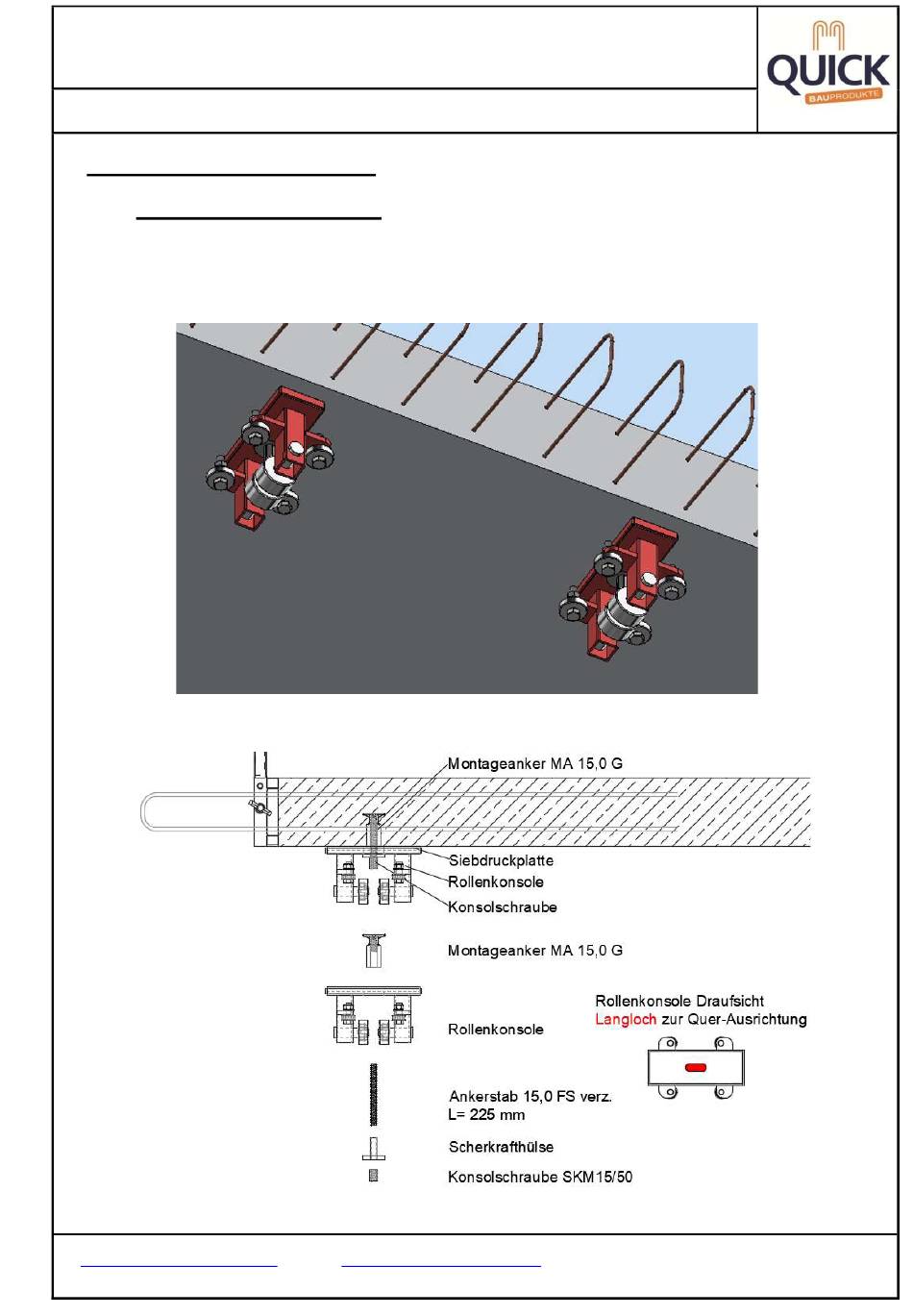 QUICK
BAUPRODUKTE

Montageanker MA 15,0 G
Siebdruckplatte
Rollenkonsole
Konsolschraube

Montageanker MA 15,0 G

Rollenkonsole

Rollenkonsole Draufsicht
Langloch zur Quer-Ausrichtung

Ankerstab 15,0 FS verz.
L= 225 mm

Scherkrafthülse

Konsolschraube SKM15/50